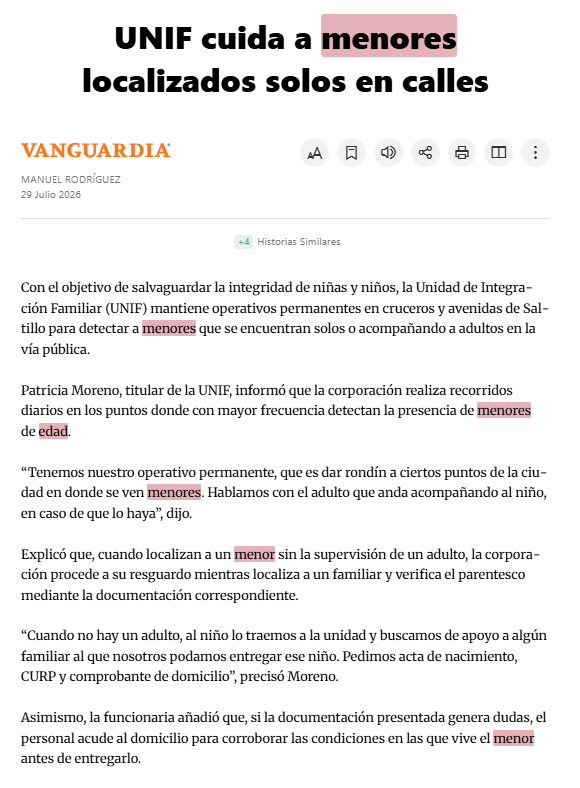 UNIF cuida a menores localizados solos en calles

VANGUARDIA

MANUEL RODRÍGUEZ
29 Julio 2026

+4 Historias Similares

Con el objetivo de salvaguardar la integridad de niñas y niños, la Unidad de Integración Familiar (UNIF) mantiene operativos permanentes en cruceros y avenidas de Saltillo para detectar a menores que se encuentran solos o acompañando a adultos en la vía pública.

Patricia Moreno, titular de la UNIF, informó que la corporación realiza recorridos diarios en los puntos donde con mayor frecuencia detectan la presencia de menores de edad.

“Tenemos nuestro operativo permanente, que es dar rondín a ciertos puntos de la ciudad en donde se ven menores. Hablamos con el adulto que anda acompañando al niño, en caso de que lo haya”, dijo.

Explicó que, cuando localizan a un menor sin la supervisión de un adulto, la corporación procede a su resguardo mientras localiza a un familiar y verifica el parentesco mediante la documentación correspondiente.

“Cuando no hay un adulto, al niño lo traemos a la unidad y buscamos de apoyo a algún familiar al que nosotros podamos entregar ese niño. Pedimos acta de nacimiento, CURP y comprobante de domicilio”, precisó Moreno.

Asimismo, la funcionaria añadió que, si la documentación presentada genera dudas, el personal acude al domicilio para corroborar las condiciones en las que vive el menor antes de entregarlo.